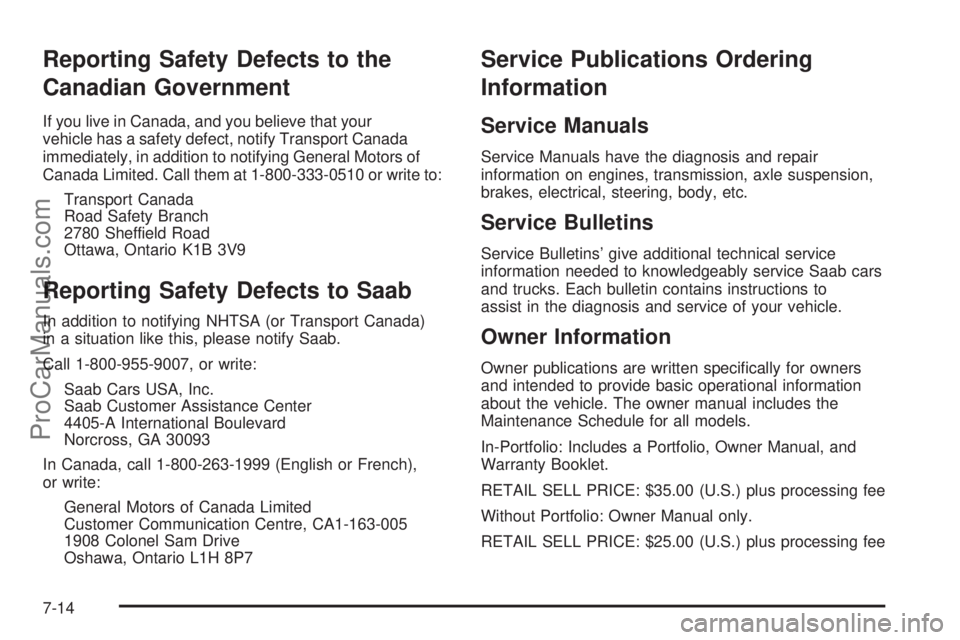 Reporting Safety Defects to the Canadian Government

If you live in Canada, and you believe that your vehicle has a safety defect, notify Transport Canada immediately, in addition to notifying General Motors of Canada Limited. Call them at 1-800-333-0510 or write to:

Transport Canada
Road Safety Branch
2780 Sheffield Road
Ottawa, Ontario K1B 3V9

Reporting Safety Defects to Saab

In addition to notifying NHTSA (or Transport Canada) in a situation like this, please notify Saab.

Call 1-800-955-9007, or write:

Saab Cars USA, Inc.
Saab Customer Assistance Center
4405-A International Boulevard
Norcross, GA 30093

In Canada, call 1-800-263-1999 (English or French), or write:

General Motors of Canada Limited
Customer Communication Centre, CA1-163-005
1908 Colonel Sam Drive
Oshawa, Ontario L1H 8P7

Service Publications Ordering Information

Service Manuals

Service Manuals have the diagnosis and repair information on engines, transmission, axle suspension, brakes, electrical, steering, body, etc.

Service Bulletins

Service Bulletins' give additional technical service information needed to knowledgeably service Saab cars and trucks. Each bulletin contains instructions to assist in the diagnosis and service of your vehicle.

Owner Information

Owner publications are written specifically for owners and intended to provide basic operational information about the vehicle. The owner manual includes the Maintenance Schedule for all models.

In-Portfolio: Includes a Portfolio, Owner Manual, and Warranty Booklet.

RETAIL SELL PRICE: $35.00 (U.S.) plus processing fee

Without Portfolio: Owner Manual only.

RETAIL SELL PRICE: $25.00 (U.S.) plus processing fee

7-14

ProCarManuals.com

carmanualsonline.info